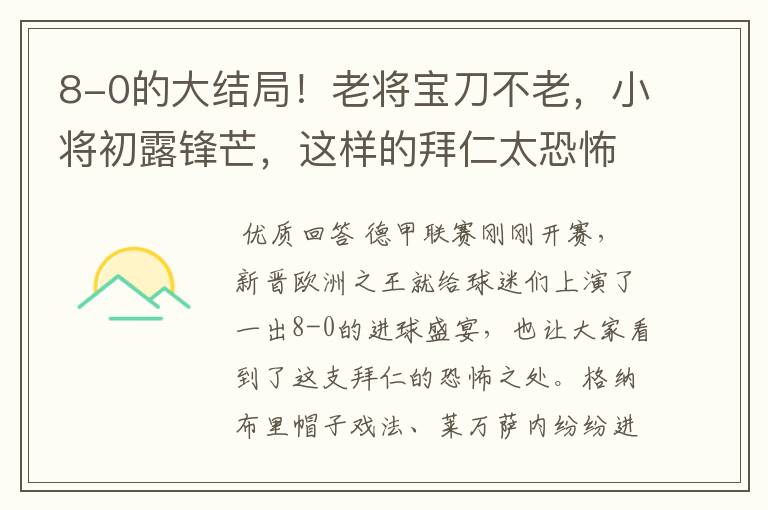 8-0的大结局！老将宝刀不老，小将初露锋芒，这样的拜仁太恐怖

优质回答 德甲联赛刚刚开赛，新晋欧洲之王就给球迷们上演了一出8-0的进球盛宴，也让大家看到了这支拜仁的恐怖之处。格纳布里帽子戏法、莱万萨内纷纷进